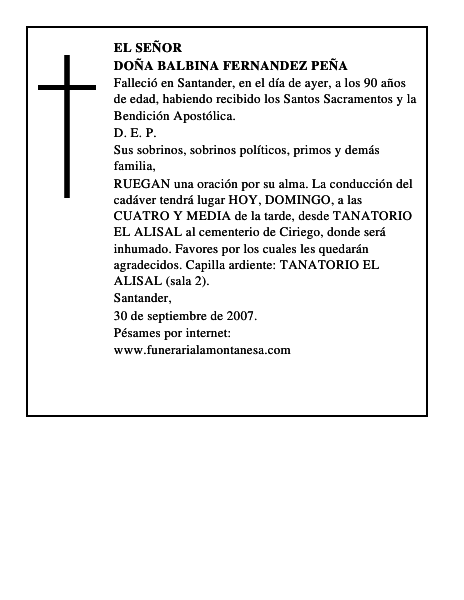 EL SEÑOR
DOÑA BALBINA FERNANDEZ PEÑA
Falleció en Santander, en el día de ayer, a los 90 años de edad, habiendo recibido los Santos Sacramentos y la Bendición Apostólica.
D. E. P.
Sus sobrinos, sobrinos políticos, primos y demás familia,
RUEGAN una oración por su alma. La conducción del cadáver tendrá lugar HOY, DOMINGO, a las CUATRO Y MEDIA de la tarde, desde TANATORIO EL ALISAL al cementerio de Ciriego, donde será inhumado. Favores por los cuales les quedarán agradecidos. Capilla ardiente: TANATORIO EL ALISAL (sala 2).
Santander,
30 de septiembre de 2007.
Pésames por internet:
www.funerarialamontanesa.com